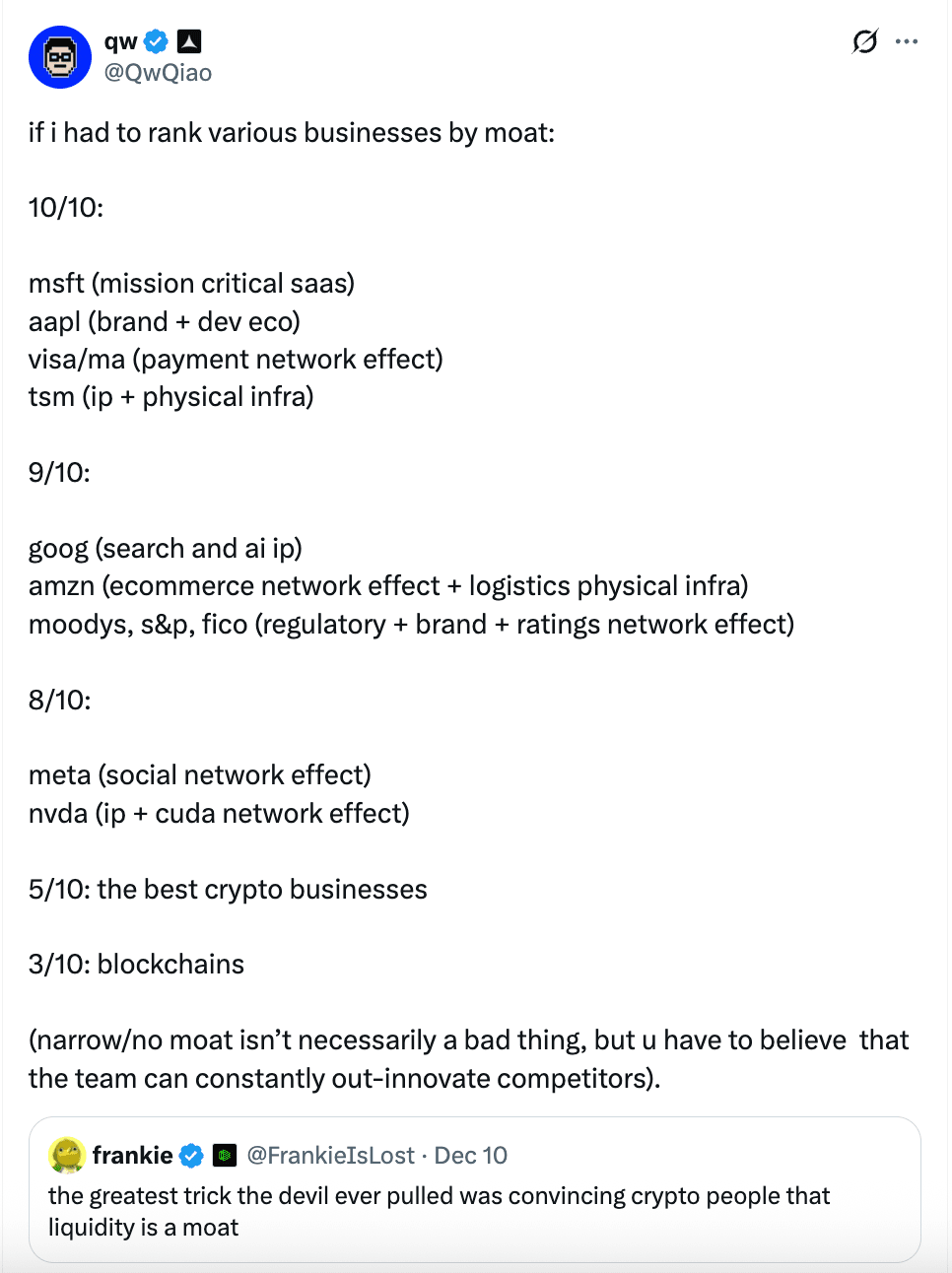 qw
@QwQiao

if i had to rank various businesses by moat:

10/10:

msft (mission critical saas)
aapl (brand + dev eco)
visa/ma (payment network effect)
tsm (ip + physical infra)

9/10:

goog (search and ai ip)
amzn (ecommerce network effect + logistics physical infra)
moodys, s&p, fico (regulatory + brand + ratings network effect)

8/10:

meta (social network effect)
nvda (ip + cuda network effect)

5/10: the best crypto businesses

3/10: blockchains

(narrow/no moat isn't necessarily a bad thing, but u have to believe that the team can constantly out-innovate competitors).

frankie @FrankieIsLost · Dec 10
the greatest trick the devil ever pulled was convincing crypto people that liquidity is a moat